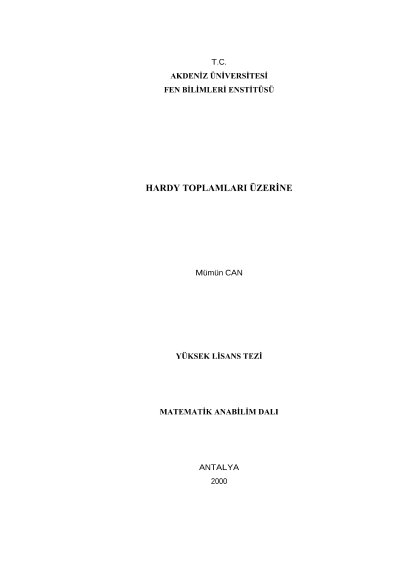 T.C.
AKDENİZ ÜNİVERSİTESİ
FEN BİLİMLERİ ENSTİTÜSÜ

HARDY TOPLAMLARI ÜZERİNE

Mümün CAN

YÜKSEK LİSANS TEZİ

MATEMATİK ANABİLİM DALI

ANTALYA
2000